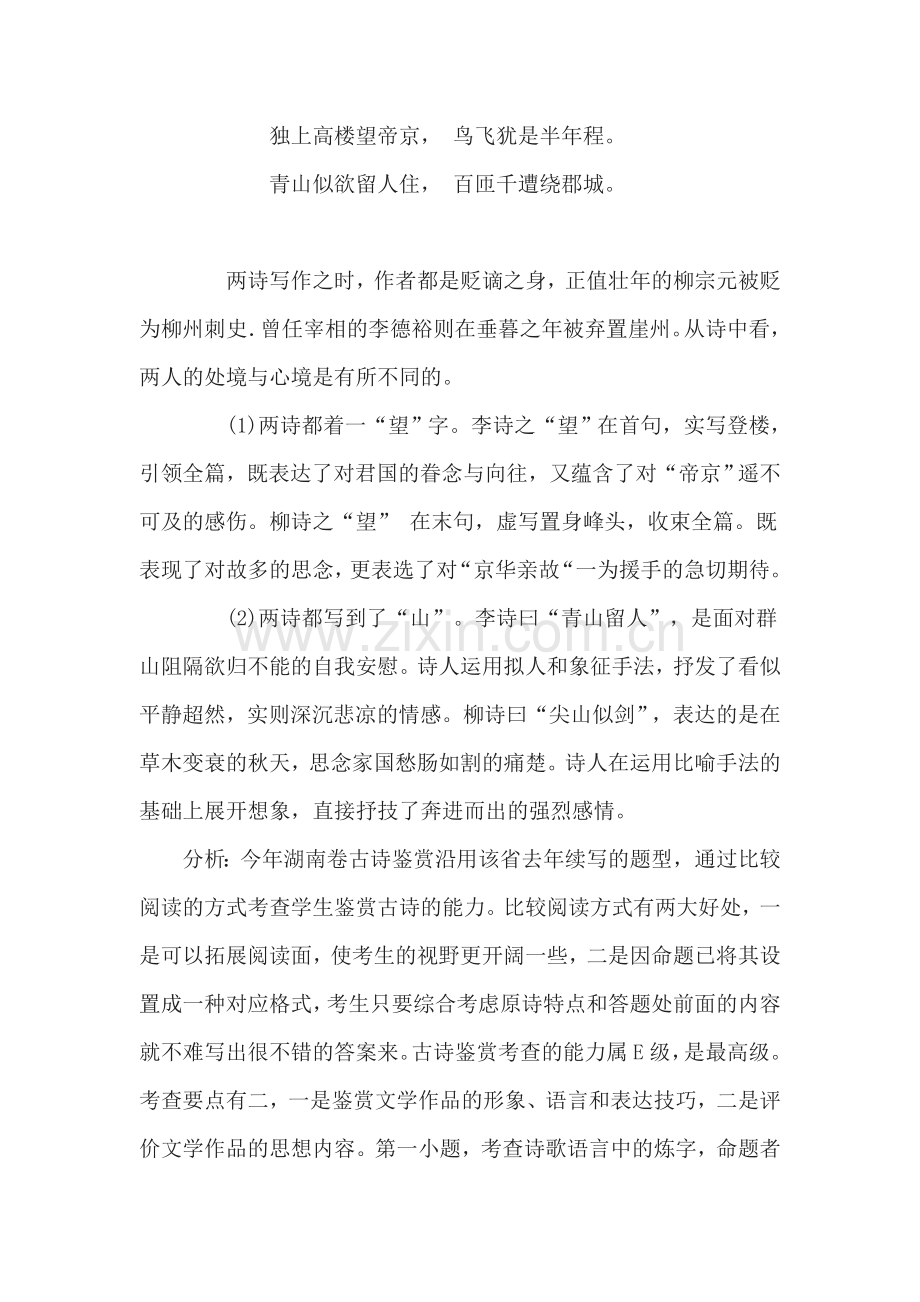 独上高楼望帝京， 鸟飞犹是半年程。

青山似欲留人住， 百匝千遭绕郡城。

两诗写作之时，作者都是贬谪之身，正值壮年的柳宗元被贬为柳州刺史.曾任宰相的李德裕则在垂暮之年被弃置崖州。从诗中看，两人的处境与心境是有所不同的。

(1)两诗都着一“望”字。李诗之“望”在首句，实写登楼，引领全篇，既表达了对君国的眷念与向往，又蕴含了对“帝京”遥不可及的感伤。柳诗之“望” 在末句，虚写置身峰头，收束全篇。既表现了对故多的思念，更表选了对“京华亲故“一为援手的急切期待。

(2)两诗都写到了“山”。李诗曰“青山留人”，是面对群山阻隔欲归不能的自我安慰。诗人运用拟人和象征手法，抒发了看似平静超然，实则深沉悲凉的情感。柳诗曰“尖山似剑”，表达的是在草木变衰的秋天，思念家国愁肠如割的痛楚。诗人在运用比喻手法的基础上展开想象，直接抒技了奔进而出的强烈感情。

分析:今年湖南卷古诗鉴赏沿用该省去年续写的题型，通过比较阅读的方式考查学生鉴赏古诗的能力。比较阅读方式有两大好处，一是可以拓展阅读面，使考生的视野更开阔一些，二是因命题已将其设置成一种对应格式，考生只要综合考虑原诗特点和答题处前面的内容就不难写出很不错的答案来。古诗鉴赏考查的能力属E级，是最高级。考查要点有二，一是鉴赏文学作品的形象、语言和表达技巧，二是评价文学作品的思想内容。第一小题，考查诗歌语言中的炼字，命题者

www.zixin.com.cn